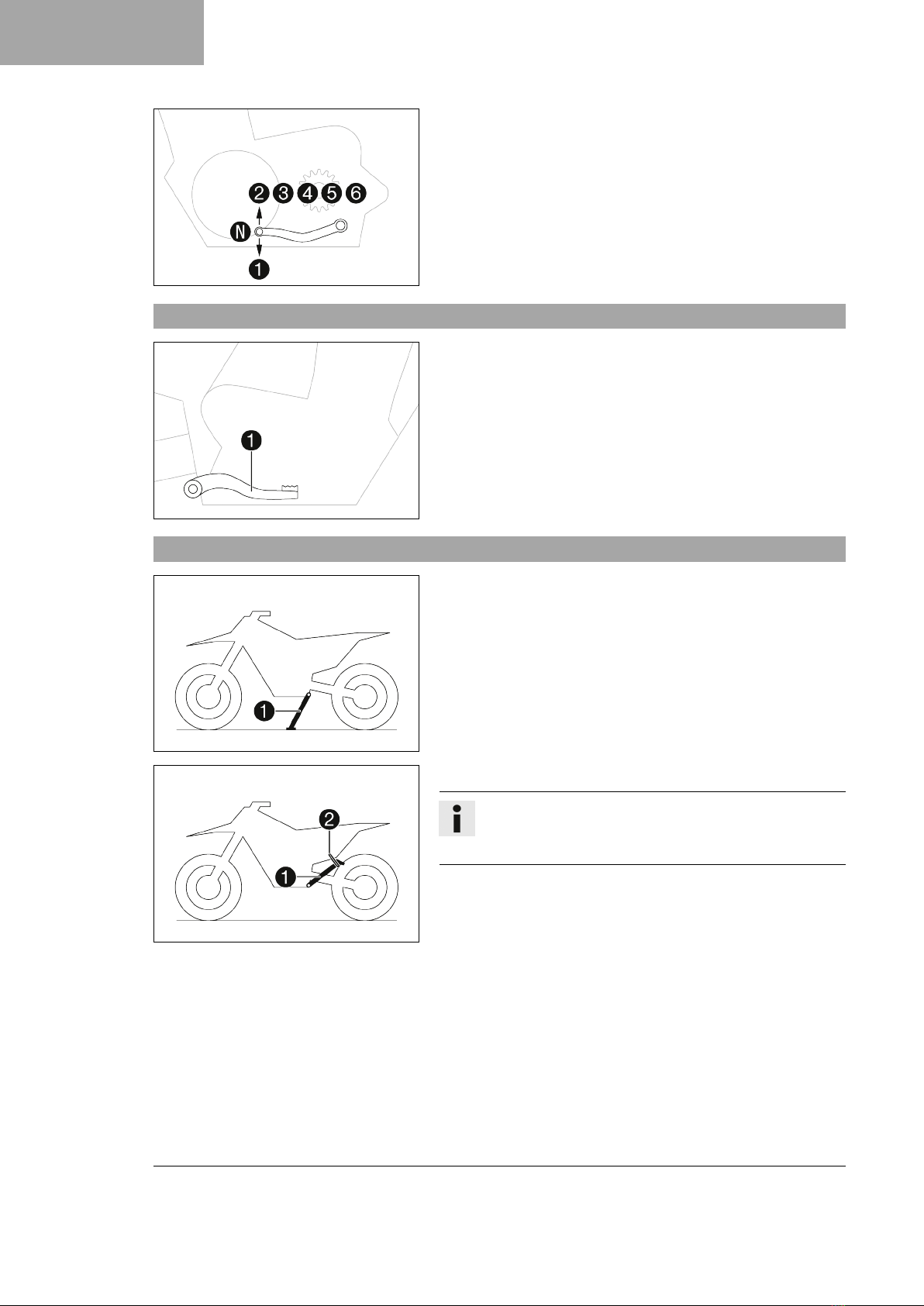 2 3 4 5 6
N
1

1

1

2
1